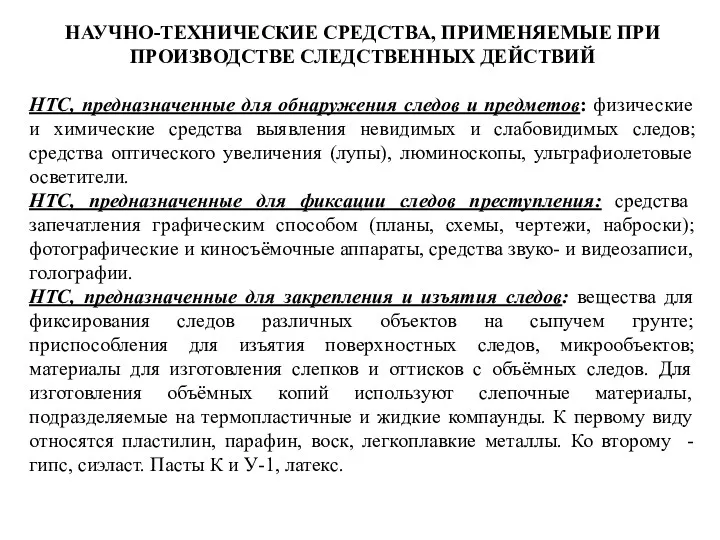 НАУЧНО-ТЕХНИЧЕСКИЕ СРЕДСТВА, ПРИМЕНЯЕМЫЕ ПРИ ПРОИЗВОДСТВЕ СЛЕДСТВЕННЫХ ДЕЙСТВИЙ

НТС, предназначенные для обнаружения следов и предметов: физические и химические средства выявления невидимых и слабовидимых следов; средства оптического увеличения (лупы), люминоскопы, ультрафиолетовые осветители.
НТС, предназначенные для фиксации следов преступления: средства запечатления графическим способом (планы, схемы, чертежи, наброски); фотографические и киносъёмочные аппараты, средства звуко- и видеозаписи, голографии.
НТС, предназначенные для закрепления и изъятия следов: вещества для фиксирования следов различных объектов на сыпучем грунте; приспособления для изъятия поверхностных следов, микрообъектов; материалы для изготовления слепков и оттисков с объёмных следов. Для изготовления объёмных копий используют слепочные материалы, подразделяемые на термопластичные и жидкие компаунды. К первому виду относятся пластилин, парафин, воск, легкоплавкие металлы. Ко второму - гипс, сиэласт. Пасты К и У-1, латекс.